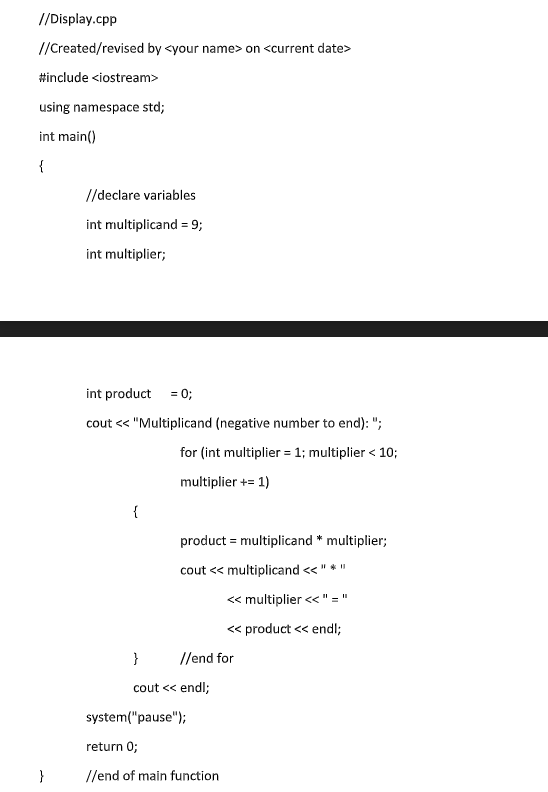 //Display.cpp

//Created/revised by <your name> on <current date>

#include <iostream>

using namespace std;

int main()

{

//declare variables

int multiplicand = 9;

int multiplier;

int product = 0;

cout << "Multiplicand (negative number to end): ";

for (int multiplier = 1; multiplier < 10;

multiplier += 1)

{

product = multiplicand * multiplier;

cout << multiplicand << " * "

<< multiplier << " = "

<< product << endl;

} //end for

cout << endl;

system("pause");

return 0;

} //end of main function